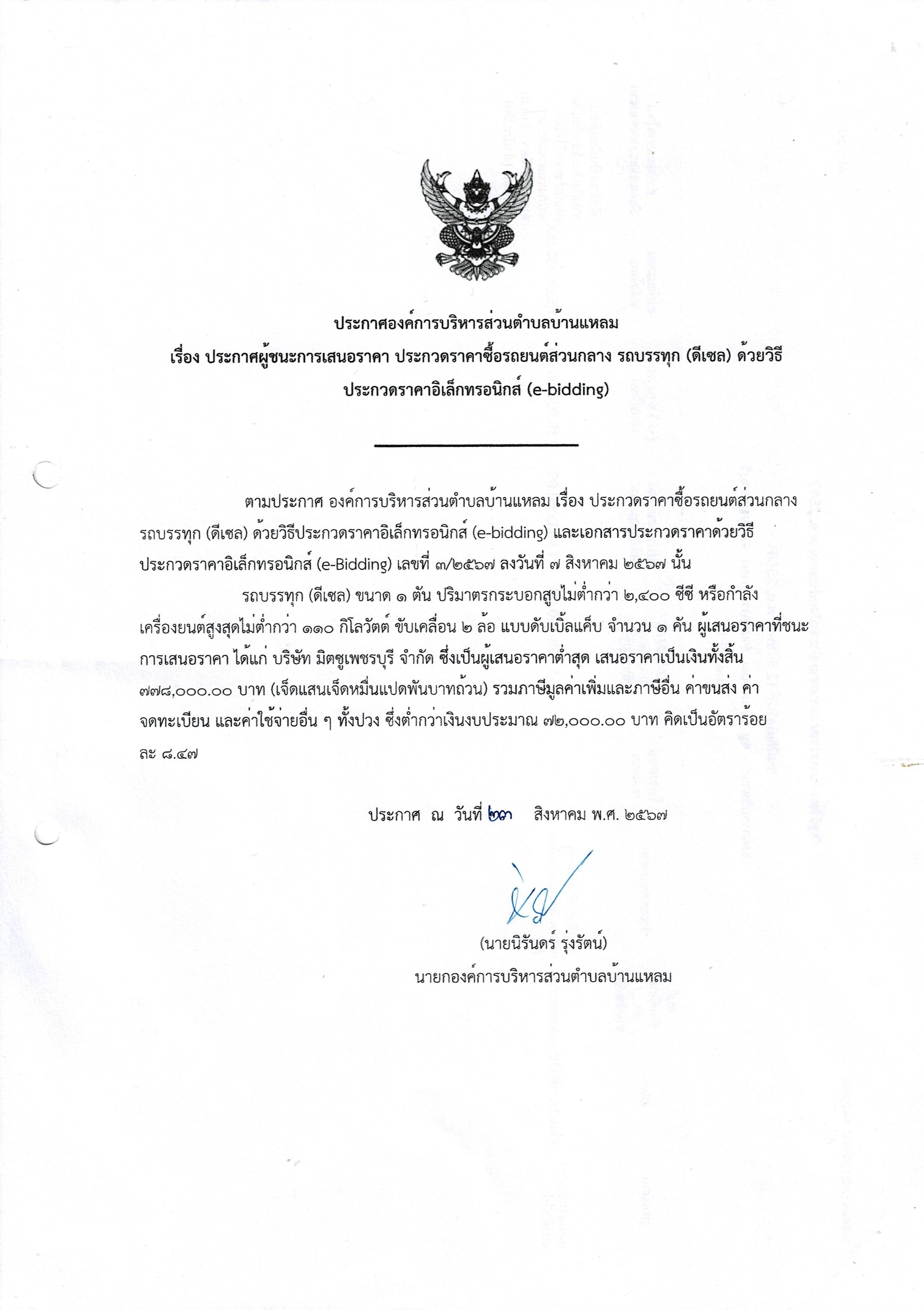 ประกาศองค์การบริหารส่วนตำบลบ้านแหลม
เรื่อง ประกาศผู้ชนะการเสนอราคา ประกวดราคาซื้อรถยนต์ส่วนกลาง รถบรรทุก (ดีเซล) ด้วยวิธีประกวดราคาอิเล็กทรอนิกส์ (e-bidding)

ตามประกาศ องค์การบริหารส่วนตำบลบ้านแหลม เรื่อง ประกวดราคาซื้อรถยนต์ส่วนกลาง รถบรรทุก (ดีเซล) ด้วยวิธีประกวดราคาอิเล็กทรอนิกส์ (e-bidding) และเอกสารประกวดราคาด้วยวิธีประกวดราคาอิเล็กทรอนิกส์ (e-Bidding) เลขที่ ๓/๒๕๖๗ ลงวันที่ ๗ สิงหาคม ๒๕๖๗ นั้น

รถบรรทุก (ดีเซล) ขนาด ๑ ตัน ปริมาตรกระบอกสูบไม่ต่ำกว่า ๒,๔๐๐ ซีซี หรือกำลังเครื่องยนต์สูงสุดไม่ต่ำกว่า ๑๑๐ กิโลวัตต์ ขับเคลื่อน ๒ ล้อ แบบดับเบิ้ลแค็บ จำนวน ๑ คัน ผู้เสนอราคาที่ชนะการเสนอราคา ได้แก่ บริษัท มิตซูเพชรบุรี จำกัด ซึ่งเป็นผู้เสนอราคาต่ำสุด เสนอราคาเป็นเงินทั้งสิ้น ๗๗๘,๐๐๐.๐๐ บาท (เจ็ดแสนเจ็ดหมื่นแปดพันบาทถ้วน) รวมภาษีมูลค่าเพิ่มและภาษีอื่น ค่าขนส่ง ค่าจดทะเบียน และค่าใช้จ่ายอื่น ๆ ทั้งปวง ซึ่งต่ำกว่าเงินงบประมาณ ๗๒,๐๐๐.๐๐ บาท คิดเป็นอัตราร้อยละ ๘.๔๗

ประกาศ ณ วันที่ ๒๓ สิงหาคม พ.ศ. ๒๕๖๗

(นายนิรันดร์ รุ่งรัตน์)
นายกองค์การบริหารส่วนตำบลบ้านแหลม